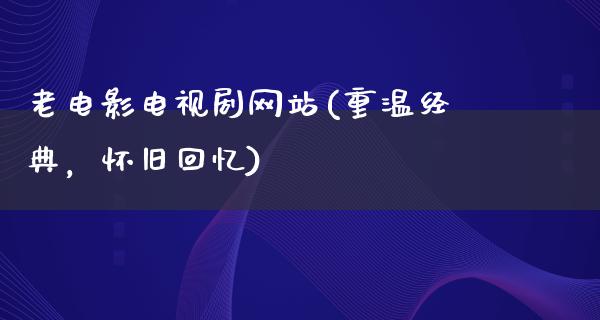 老电影电视剧网站(重温经典，怀旧回忆)